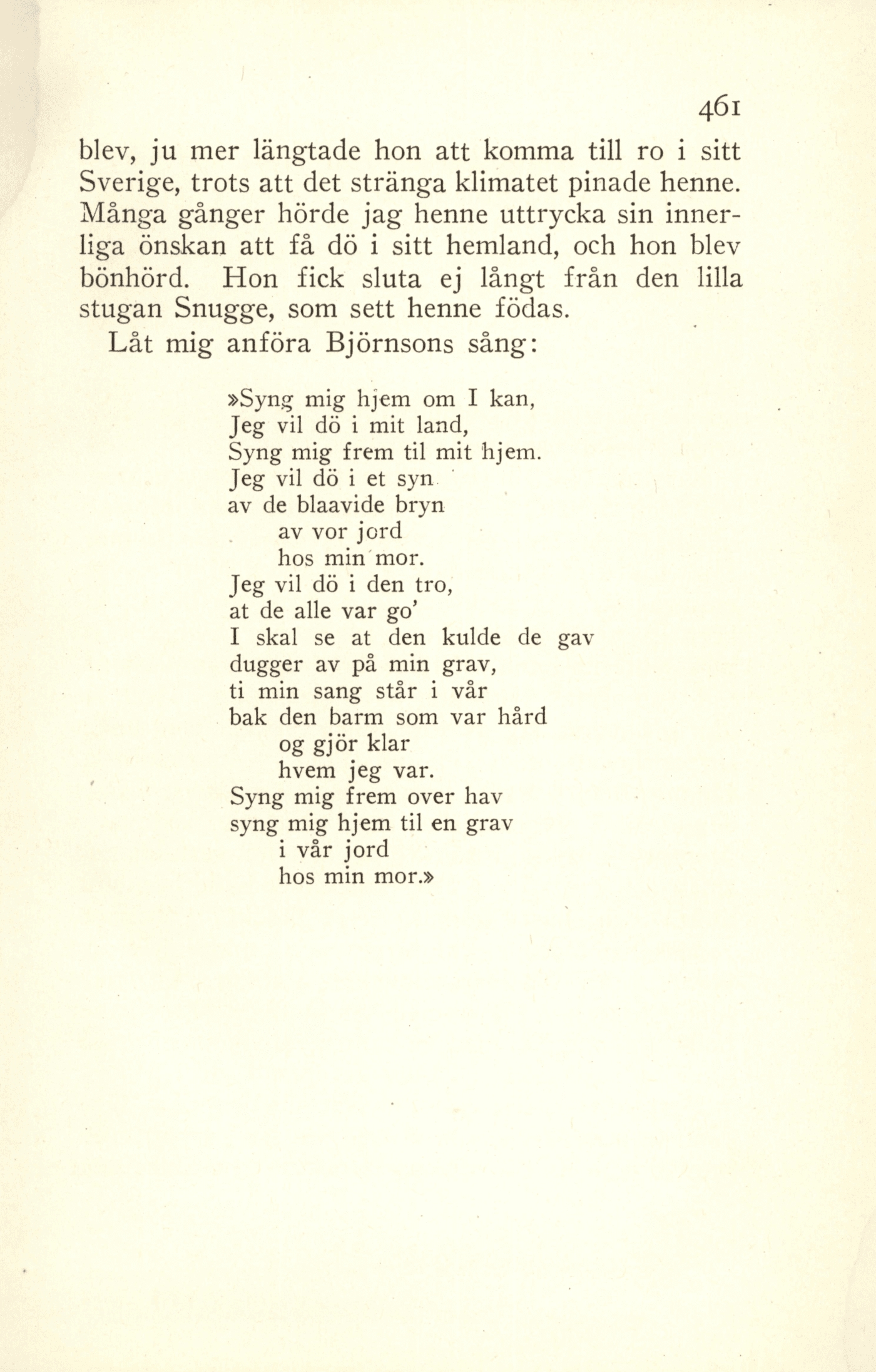 461

blev, ju mer längtade hon att komma till ro i sitt Sverige, trots att det stränga klimatet pinade henne. Många gånger hörde jag henne uttrycka sin innerliga önskan att få dö i sitt hemland, och hon blev bönhörd. Hon fick sluta ej långt från den lilla stugan Snugge, som sett henne födas.

Låt mig anföra Björnsons sång:

»Syng mig hjem om I kan,
Jeg vil dö i mit land,
Syng mig frem til mit hjem.
Jeg vil dö i et syn
av de blaavide bryn
av vor jord
hos min mor.
Jeg vil dö i den tro,
at de alle var go'
I skal se at den kulde de gav
dugger av på min grav,
ti min sang står i vår
bak den barm som var hård
og gjör klar
hvem jeg var.
Syng mig frem over hav
syng mig hjem til en grav
i vår jord
hos min mor.»